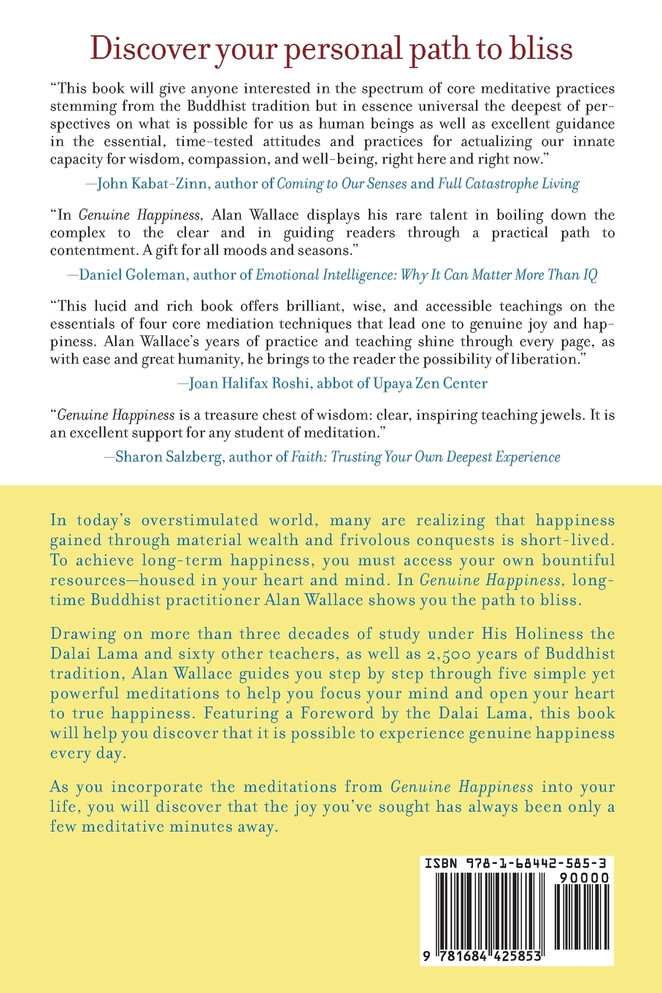 Discover your personal path to bliss

"This book will give anyone interested in the spectrum of core meditative practices stemming from the Buddhist tradition but in essence universal the deepest of perspectives on what is possible for us as human beings as well as excellent guidance in the essential, time-tested attitudes and practices for actualizing our innate capacity for wisdom, compassion, and well-being, right here and right now."
—John Kabat-Zinn, author of Coming to Our Senses and Full Catastrophe Living

"In Genuine Happiness, Alan Wallace displays his rare talent in boiling down the complex to the clear and in guiding readers through a practical path to contentment. A gift for all moods and seasons."
—Daniel Goleman, author of Emotional Intelligence: Why It Can Matter More Than IQ

"This lucid and rich book offers brilliant, wise, and accessible teachings on the essentials of four core mediation techniques that lead one to genuine joy and happiness. Alan Wallace's years of practice and teaching shine through every page, as with ease and great humanity, he brings to the reader the possibility of liberation."
—Joan Halifax Roshi, abbot of Upaya Zen Center

"Genuine Happiness is a treasure chest of wisdom: clear, inspiring teaching jewels. It is an excellent support for any student of meditation."
—Sharon Salzberg, author of Faith: Trusting Your Own Deepest Experience

In today's overstimulated world, many are realizing that happiness gained through material wealth and frivolous conquests is short-lived. To achieve long-term happiness, you must access your own bountiful resources—housed in your heart and mind. In Genuine Happiness, longtime Buddhist practitioner Alan Wallace shows you the path to bliss.

Drawing on more than three decades of study under His Holiness the Dalai Lama and sixty other teachers, as well as 2,500 years of Buddhist tradition, Alan Wallace guides you step by step through five simple yet powerful meditations to help you focus your mind and open your heart to true happiness. Featuring a Foreword by the Dalai Lama, this book will help you discover that it is possible to experience genuine happiness every day.

As you incorporate the meditations from Genuine Happiness into your life, you will discover that the joy you've sought has always been only a few meditative minutes away.

ISBN 978-1-68442-585-3
90000
9 781684 425853